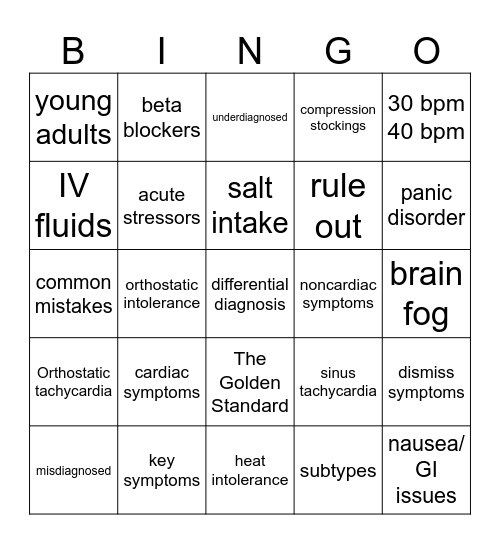 | B | I | N | G | O |
|---|---|---|---|---|
| young adults | beta blockers | underdiagnosed | compression stockings | 30 bpm 40 bpm |
| IV fluids | acute stressors | salt intake | rule out | panic disorder |
| common mistakes | orthostatic intolerance | differential diagnosis | noncardiac symptoms | brain fog |
| Orthostatic tachycardia | cardiac symptoms | The Golden Standard | sinus tachycardia | dismiss symptoms |
| misdiagnosed | key symptoms | heat intolerance | subtypes | nausea/ GI issues |